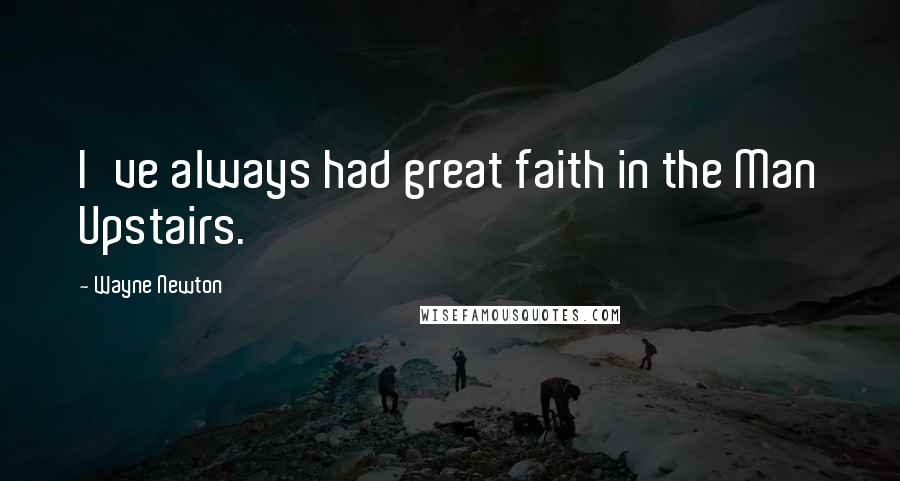 I ve always had great faith in the Man Upstairs.

- Wayne Newton

WISEFAMOUSQUOTES.COM